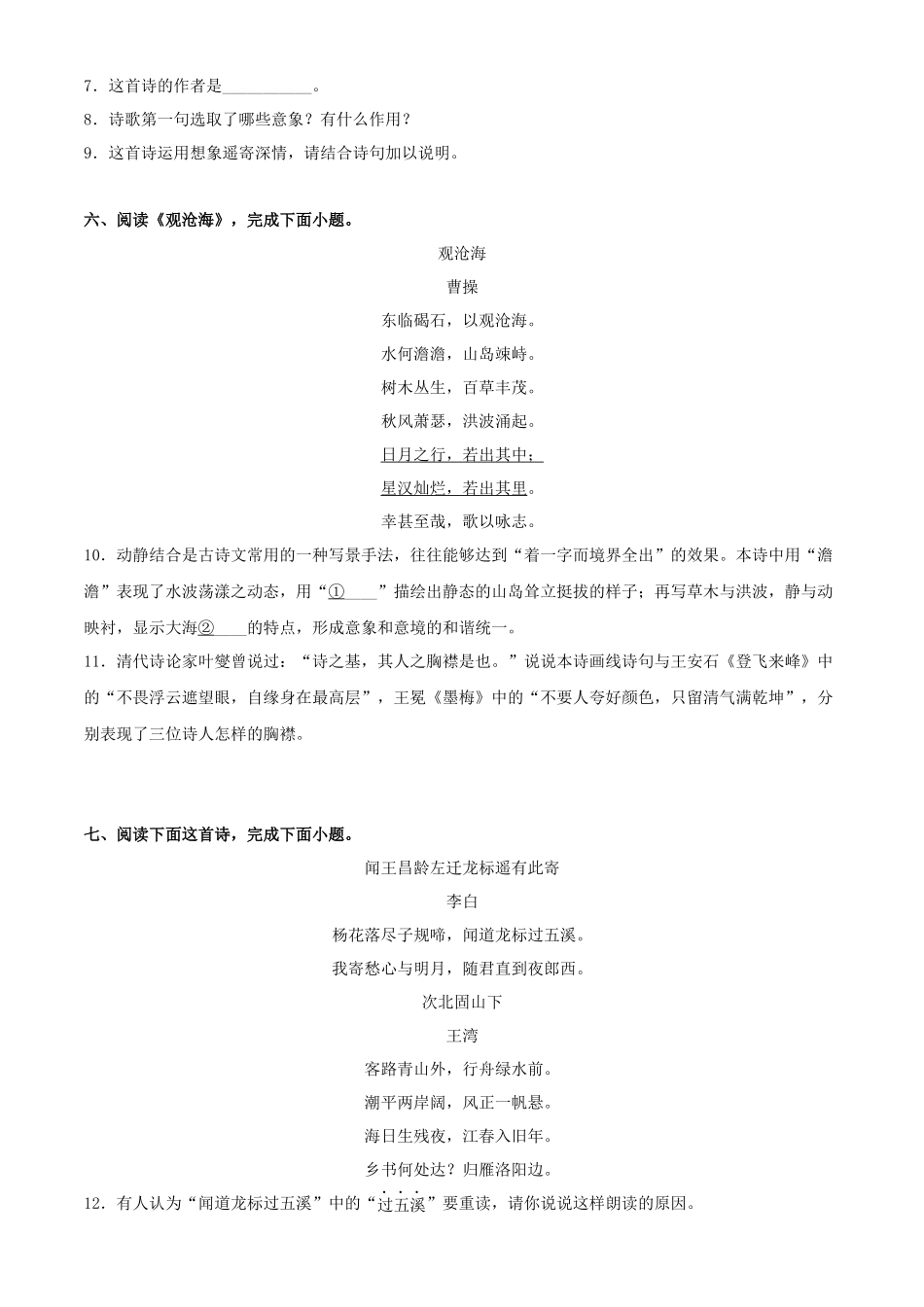 7．这首诗的作者是__________。

8．诗歌第一句选取了哪些意象？有什么作用？

9．这首诗运用想象遥寄深情，请结合诗句加以说明。

六、阅读《观沧海》，完成下面小题。

观沧海

曹操

东临碣石，以观沧海。

水何澹澹，山岛竦峙。

树木丛生，百草丰茂。

秋风萧瑟，洪波涌起。

日月之行，若出其中；

星汉灿烂，若出其里。

幸甚至哉，歌以咏志。

10．动静结合是古诗文常用的一种写景手法，往往能够达到“着一字而境界全出”的效果。本诗中用“澹澹”表现了水波荡漾之动态，用“①____”描绘出静态的山岛耸立挺拔的样子；再写草木与洪波，静与动映衬，显示大海②____的特点，形成意象和意境的和谐统一。

11．清代诗论家叶燮曾说过：“诗之基，其人之胸襟是也。”说说本诗画线诗句与王安石《登飞来峰》中的“不畏浮云遮望眼，自缘身在最高层”，王冕《墨梅》中的“不要人夸好颜色，只留清气满乾坤”，分别表现了三位诗人怎样的胸襟。

七、阅读下面这首诗，完成下面小题。

闻王昌龄左迁龙标遥有此寄

李白

杨花落尽子规啼，闻道龙标过五溪。

我寄愁心与明月，随君直到夜郎西。

次北固山下

王湾

客路青山外，行舟绿水前。

潮平两岸阔，风正一帆悬。

海日生残夜，江春入旧年。

乡书何处达？归雁洛阳边。

12．有人认为“闻道龙标过五溪”中的“过五溪”要重读，请你说说这样朗读的原因。